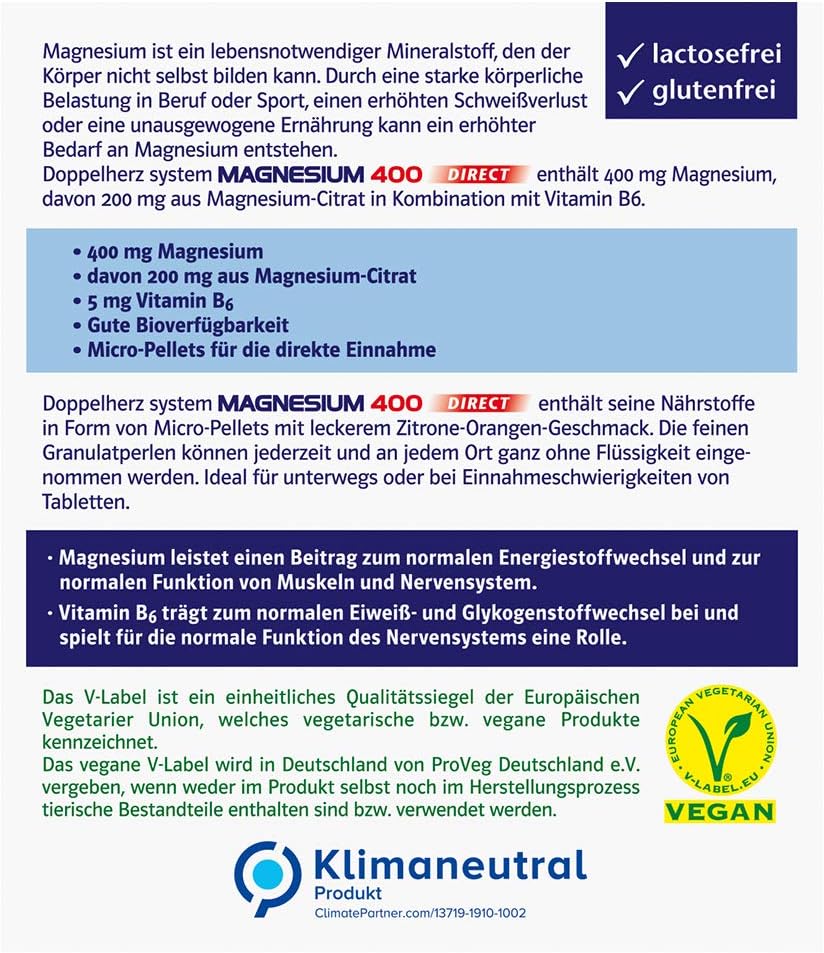 ✓ lactosefrei
✓ glutenfrei

Magnesium ist ein lebensnotwendiger Mineralstoff, den der Körper nicht selbst bilden kann. Durch eine starke körperliche Belastung in Beruf oder Sport, einen erhöhten Schweißverlust oder eine unausgewogene Ernährung kann ein erhöhter Bedarf an Magnesium entstehen.
Doppelherz system MAGNESIUM 400 DIRECT enthält 400 mg Magnesium, davon 200 mg aus Magnesium-Citrat in Kombination mit Vitamin B6.

• 400 mg Magnesium
• davon 200 mg aus Magnesium-Citrat
• 5 mg Vitamin $B_6$
• Gute Bioverfügbarkeit
• Micro-Pellets für die direkte Einnahme

Doppelherz system MAGNESIUM 400 DIRECT enthält seine Nährstoffe in Form von Micro-Pellets mit leckerem Zitrone-Orangen-Geschmack. Die feinen Granulatperlen können jederzeit und an jedem Ort ganz ohne Flüssigkeit eingenommen werden. Ideal für unterwegs oder bei Einnahmeschwierigkeiten von Tabletten.

· Magnesium leistet einen Beitrag zum normalen Energiestoffwechsel und zur normalen Funktion von Muskeln und Nervensystem.
· Vitamin $B_6$ trägt zum normalen Eiweiß- und Glykogenstoffwechsel bei und spielt für die normale Funktion des Nervensystems eine Rolle.

Das V-Label ist ein einheitliches Qualitätssiegel der Europäischen Vegetarier Union, welches vegetarische bzw. vegane Produkte kennzeichnet.
Das vegane V-Label wird in Deutschland von ProVeg Deutschland e.V. vergeben, wenn weder im Produkt selbst noch im Herstellungsprozess tierische Bestandteile enthalten sind bzw. verwendet werden.

EUROPEAN VEGETARIAN UNION
V-LABEL.EU
VEGAN

Klimaneutral
Produkt
ClimatePartner.com/13719-1910-1002